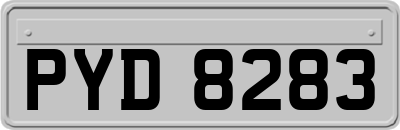 PYD 8283